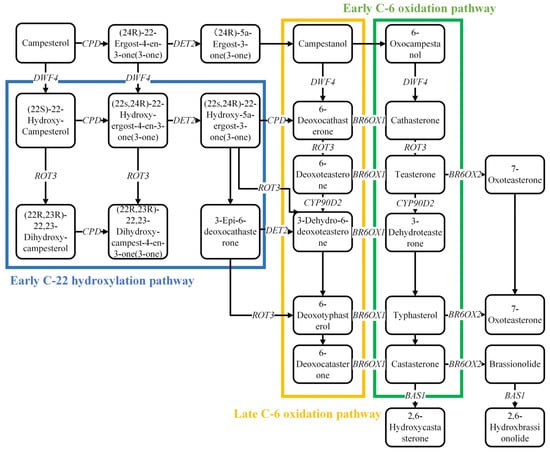 Early C-6 oxidation pathway

Campesterol
CPD
(24R)-22-Ergost-4-en-3-one(3-one)
DET2
(24R)-5a-Ergost-3-one(3-one)
Campestanol
6-Oxocampestanol

DWF4
DWF4
DWF4
DWF4

(22S)-22-Hydroxy-Campesterol
CPD
(22s,24R)-22-Hydroxy-ergost-4-en-3-one(3-one)
DET2
(22s,24R)-22-Hydroxy-5a-ergost-3-one(3-one)
CPD
6-Deoxocathasterone
BR6OX1
Cathasterone

ROT3
ROT3
ROT3
ROT3

6-Deoxoteasterone
BR6OX1
Teasterone
BR6OX2
7-Oxoteasterone

ROT3
CYP90D2
CYP90D2

(22R,23R)-22,23-Dihydroxy-campesterol
CPD
(22R,23R)-22,23-Dihydroxy-campest-4-en-3-one(3-one)
3-Epi-6-deoxocathasterone
DET2
3-Dehydro-6-deoxoteasterone
BR6OX1
3-Dehydroteasterone

Early C-22 hydroxylation pathway

ROT3
6-Deoxotyphasterol
BR6OX1
Typhasterol
BR6OX2
7-Oxoteasterone

6-Deoxocatasterone
BR6OX1
Castasterone
BR6OX2
Brassionolide

BAS1
BAS1

Late C-6 oxidation pathway

2,6-Hydroxycastasterone
2,6-Hydroxbrassionolide